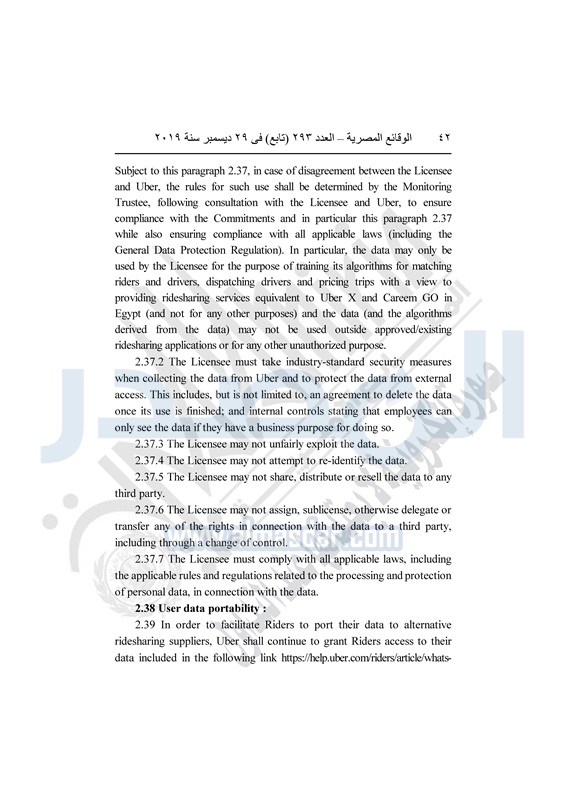 ٤٢ الوقائع المصرية – العدد ٢٩٣ (تابع) فى ٢٩ ديسمبر سنة ٢٠١٩

Subject to this paragraph 2.37, in case of disagreement between the Licensee and Uber, the rules for such use shall be determined by the Monitoring Trustee, following consultation with the Licensee and Uber, to ensure compliance with the Commitments and in particular this paragraph 2.37 while also ensuring compliance with all applicable laws (including the General Data Protection Regulation). In particular, the data may only be used by the Licensee for the purpose of training its algorithms for matching riders and drivers, dispatching drivers and pricing trips with a view to providing ridesharing services equivalent to Uber X and Careem GO in Egypt (and not for any other purposes) and the data (and the algorithms derived from the data) may not be used outside approved/existing ridesharing applications or for any other unauthorized purpose.

2.37.2 The Licensee must take industry-standard security measures when collecting the data from Uber and to protect the data from external access. This includes, but is not limited to, an agreement to delete the data once its use is finished; and internal controls stating that employees can only see the data if they have a business purpose for doing so.

2.37.3 The Licensee may not unfairly exploit the data.

2.37.4 The Licensee may not attempt to re-identify the data.

2.37.5 The Licensee may not share, distribute or resell the data to any third party.

2.37.6 The Licensee may not assign, sublicense, otherwise delegate or transfer any of the rights in connection with the data to a third party, including through a change of control.

2.37.7 The Licensee must comply with all applicable laws, including the applicable rules and regulations related to the processing and protection of personal data, in connection with the data.

2.38 User data portability :

2.39 In order to facilitate Riders to port their data to alternative ridesharing suppliers, Uber shall continue to grant Riders access to their data included in the following link https://help.uber.com/riders/article/whats-